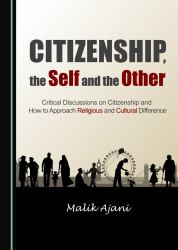 CITIZENSHIP, the Self and the Other

Critical Discussions on Citizenship and How to Approach Religious and Cultural Difference

Malik Ajani